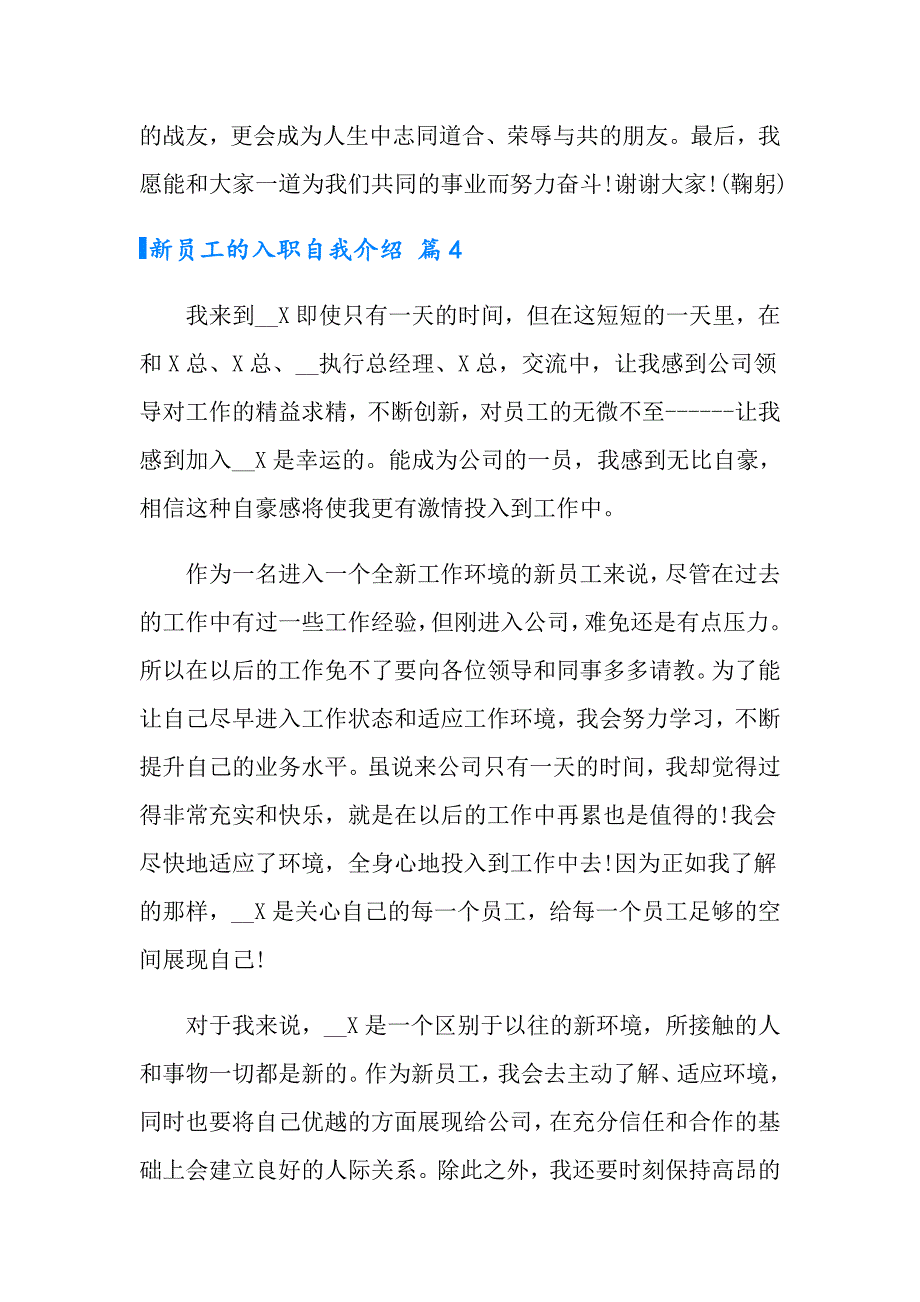 的战友，更会成为人生中志同道合、荣辱与共的朋友。最后，我愿能和大家一道为我们共同的事业而努力奋斗!谢谢大家!(鞠躬)

新员工的入职自我介绍 篇4

我来到__X即使只有一天的时间，但在这短短的一天里，在和X总、X总、__执行总经理、X总，交流中，让我感到公司领导对工作的精益求精，不断创新，对员工的无微不至------让我感到加入__X是幸运的。能成为公司的一员，我感到无比自豪，相信这种自豪感将使我更有激情投入到工作中。

作为一名进入一个全新工作环境的新员工来说，尽管在过去的工作中有过一些工作经验，但刚进入公司，难免还是有点压力。所以在以后的工作免不了要向各位领导和同事多多请教。为了能让自己尽早进入工作状态和适应工作环境，我会努力学习，不断提升自己的业务水平。虽说来公司只有一天的时间，我却觉得过得非常充实和快乐，就是在以后的工作中再累也是值得的!我会尽快地适应了环境，全身心地投入到工作中去!因为正如我了解的那样，__X是关心自己的每一个员工，给每一个员工足够的空间展现自己!

对于我来说，__X是一个区别于以往的新环境，所接触的人和事物一切都是新的。作为新员工，我会去主动了解、适应环境，同时也要将自己优越的方面展现给公司，在充分信任和合作的基础上会建立良好的人际关系。除此之外，我还要时刻保持高昂的